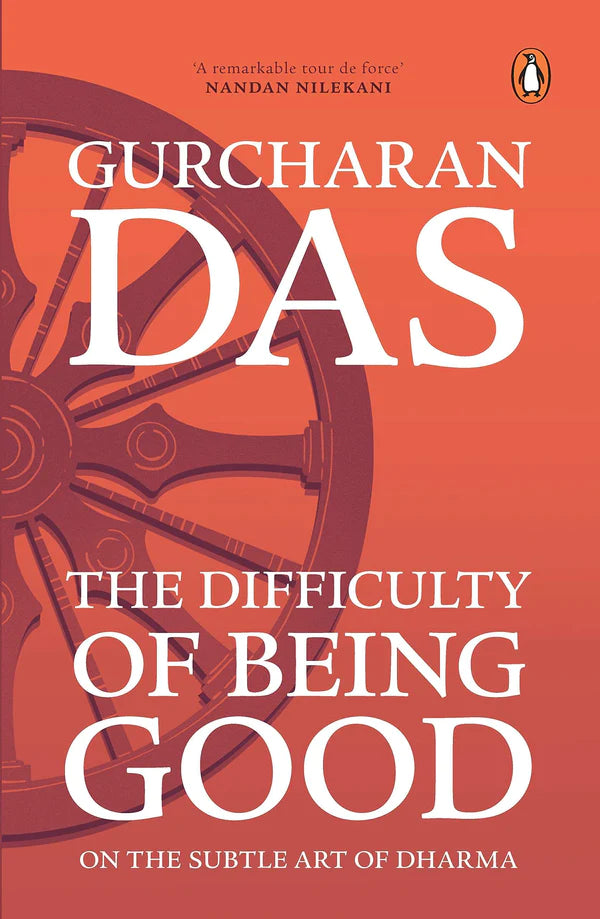 'A remarkable tour de force'
NANDAN NILEKANI

GURCHARAN
DAS

THE DIFFICULTY
OF BEING
GOOD

ON THE SUBTLE ART OF DHARMA